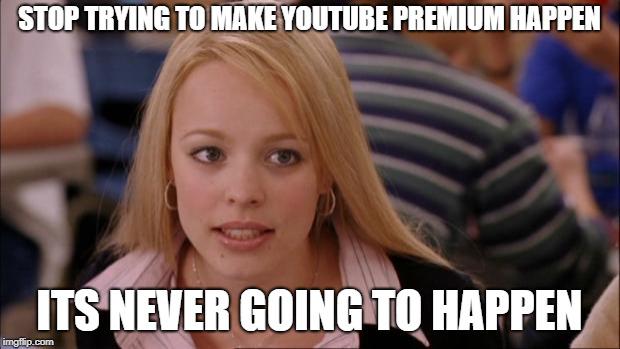 STOP TRYING TO MAKE YOUTUBE PREMIUM HAPPEN

ITS NEVER GOING TO HAPPEN

imgflip.com